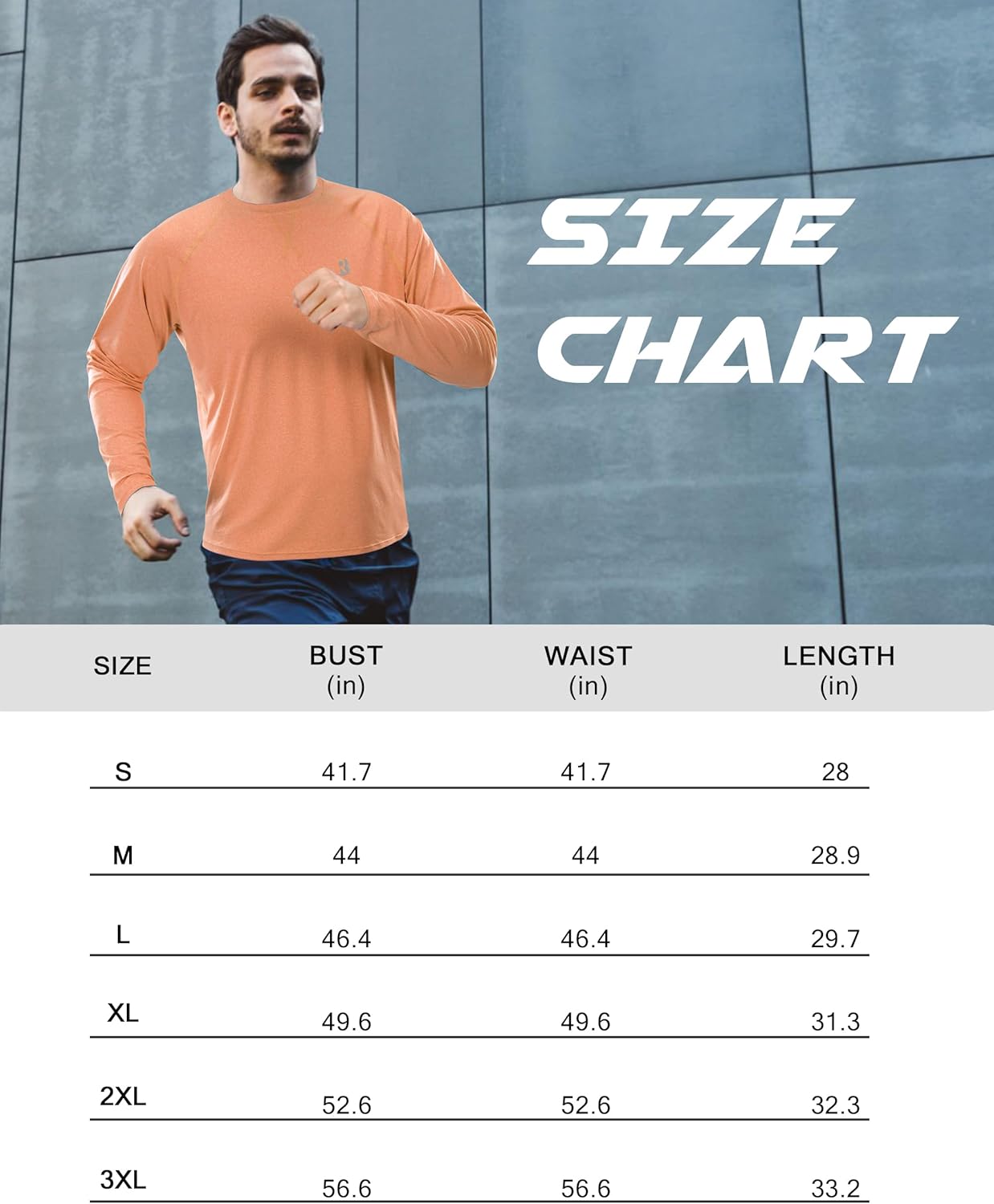 SIZE CHART

| SIZE | BUST (in) | WAIST (in) | LENGTH (in) |
|---|---|---|---|
| S | 41.7 | 41.7 | 28 |
| M | 44 | 44 | 28.9 |
| L | 46.4 | 46.4 | 29.7 |
| XL | 49.6 | 49.6 | 31.3 |
| 2XL | 52.6 | 52.6 | 32.3 |
| 3XL | 56.6 | 56.6 | 33.2 |